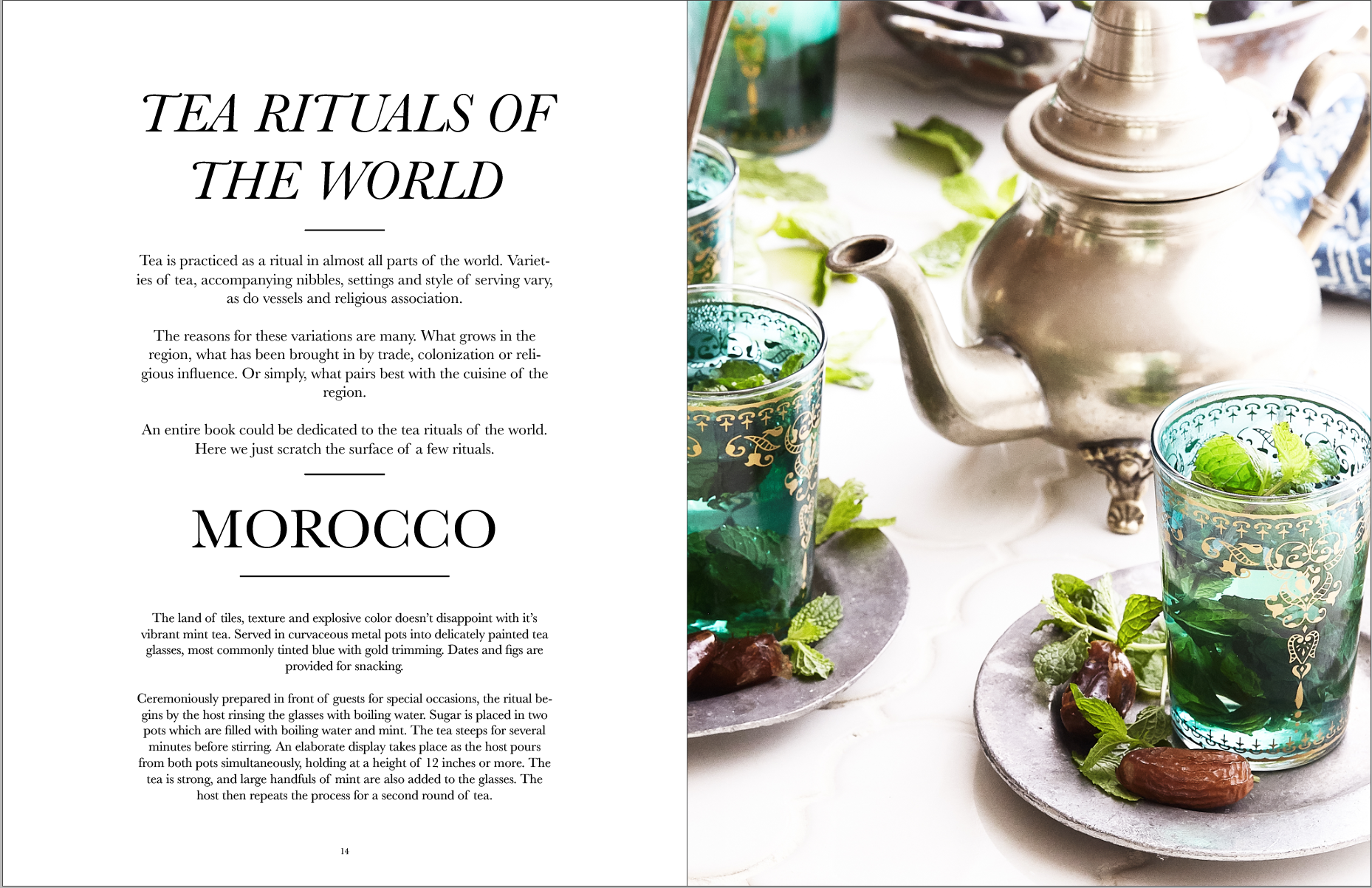 TEA RITUALS OF THE WORLD

Tea is practiced as a ritual in almost all parts of the world. Varieties of tea, accompanying nibbles, settings and style of serving vary, as do vessels and religious association.

The reasons for these variations are many. What grows in the region, what has been brought in by trade, colonization or religious influence. Or simply, what pairs best with the cuisine of the region.

An entire book could be dedicated to the tea rituals of the world. Here we just scratch the surface of a few rituals.

MOROCCO

The land of tiles, texture and explosive color doesn't disappoint with it's vibrant mint tea. Served in curvaceous metal pots into delicately painted tea glasses, most commonly tinted blue with gold trimming. Dates and figs are provided for snacking.

Ceremoniously prepared in front of guests for special occasions, the ritual begins by the host rinsing the glasses with boiling water. Sugar is placed in two pots which are filled with boiling water and mint. The tea steeps for several minutes before stirring. An elaborate display takes place as the host pours from both pots simultaneously, holding at a height of 12 inches or more. The tea is strong, and large handfuls of mint are also added to the glasses. The host then repeats the process for a second round of tea.

14